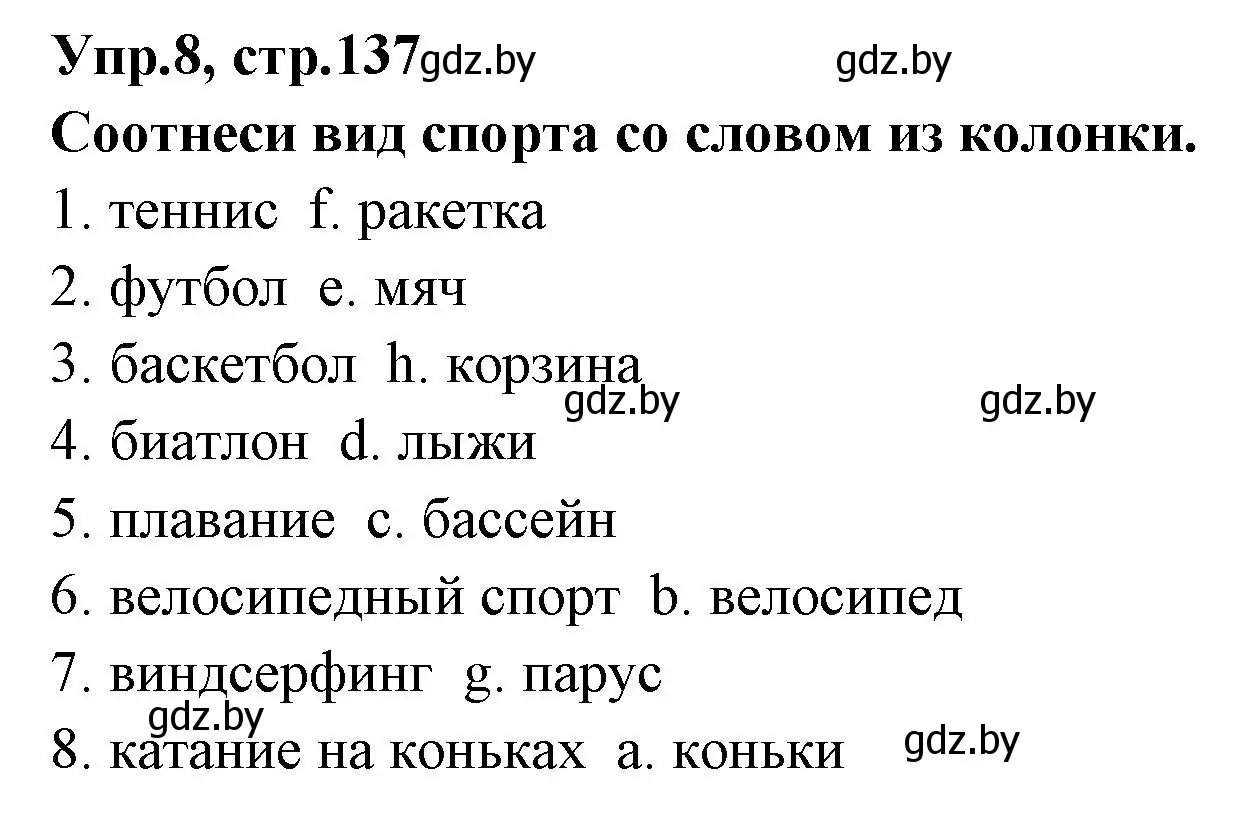 Упр.8, стр.137 gdz.by gdz.by

Соотнеси вид спорта со словом из колонки.

1. теннис f. ракетка

2. футбол e. мяч

3. баскетбол h. корзина

gdz.by gdz.by

4. биатлон d. лыжи

5. плавание c. бассейн

6. велосипедный спорт b. велосипед

7. виндсерфинг g. парус

gdz.by

8. катание на коньках a. коньки

gdz.by